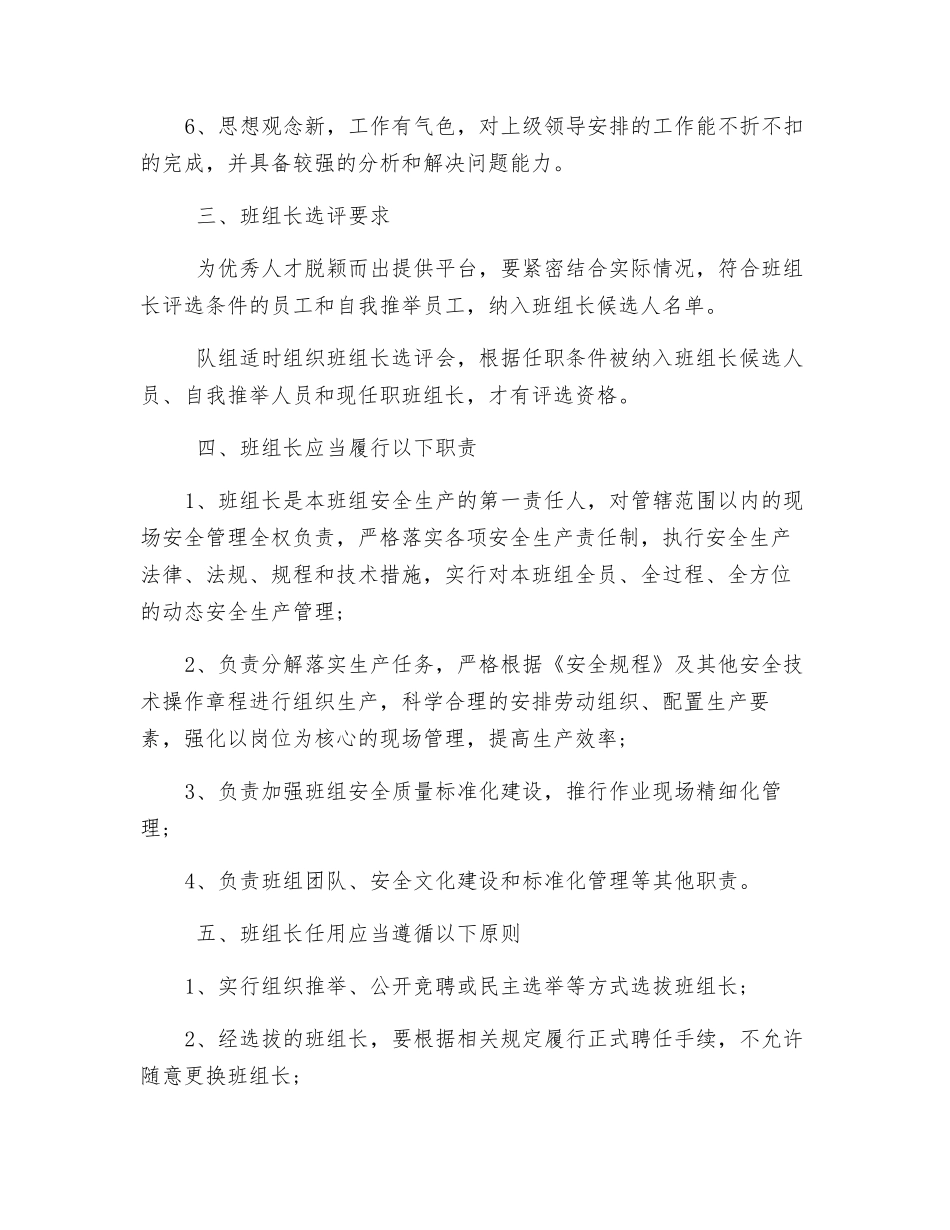 6、思想观念新，工作有气色，对上级领导安排的工作能不折不扣的完成，并具备较强的分析和解决问题能力。

三、班组长选评要求

为优秀人才脱颖而出提供平台，要紧密结合实际情况，符合班组长评选条件的员工和自我推举员工，纳入班组长候选人名单。

队组适时组织班组长选评会，根据任职条件被纳入班组长候选人员、自我推举人员和现任职班组长，才有评选资格。

四、班组长应当履行以下职责

1、班组长是本班组安全生产的第一责任人，对管辖范围以内的现场安全管理全权负责，严格落实各项安全生产责任制，执行安全生产法律、法规、规程和技术措施，实行对本班组全员、全过程、全方位的动态安全生产管理；

2、负责分解落实生产任务，严格根据《安全规程》及其他安全技术操作章程进行组织生产，科学合理的安排劳动组织、配置生产要素，强化以岗位为核心的现场管理，提高生产效率；

3、负责加强班组安全质量标准化建设，推行作业现场精细化管理；

4、负责班组团队、安全文化建设和标准化管理等其他职责。

五、班组长任用应当遵循以下原则

1、实行组织推举、公开竞聘或民主选举等方式选拔班组长；

2、经选拔的班组长，要根据相关规定履行正式聘任手续，不允许随意更换班组长；